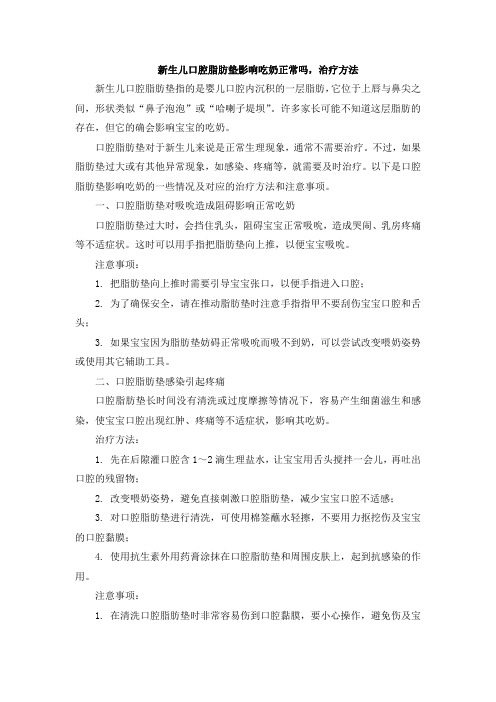 新生儿口腔脂肪垫影响吃奶正常吗，治疗方法

新生儿口腔脂肪垫指的是婴儿口腔内沉积的一层脂肪，它位于上唇与鼻尖之间，形状类似“鼻子泡泡”或“哈喇子堤坝”。许多家长可能不知道这层脂肪的存在，但它的确会影响宝宝的吃奶。

口腔脂肪垫对于新生儿来说是正常生理现象，通常不需要治疗。不过，如果脂肪垫过大或有其他异常现象，如感染、疼痛等，就需要及时治疗。以下是口腔脂肪垫影响吃奶的一些情况及对应的治疗方法和注意事项。

一、口腔脂肪垫对吸吮造成阻碍影响正常吃奶

口腔脂肪垫过大时，会挡住乳头，阻碍宝宝正常吸吮，造成哭闹、乳房疼痛等不适症状。这时可以用手指把脂肪垫向上推，以便宝宝吸吮。

注意事项：

1. 把脂肪垫向上推时需要引导宝宝张口，以便手指进入口腔；

2. 为了确保安全，请在推动脂肪垫时注意手指指甲不要刮伤宝宝口腔和舌头；

3. 如果宝宝因为脂肪垫妨碍正常吸吮而吸不到奶，可以尝试改变喂奶姿势或使用其它辅助工具。

二、口腔脂肪垫感染引起疼痛

口腔脂肪垫长时间没有清洗或过度摩擦等情况下，容易产生细菌滋生和感染，使宝宝口腔出现红肿、疼痛等不适症状，影响其吃奶。

治疗方法：

1. 先在后隙灌口腔含 1～2 滴生理盐水，让宝宝用舌头搅拌一会儿，再吐出口腔的残留物；

2. 改变喂奶姿势，避免直接刺激口腔脂肪垫，减少宝宝口腔不适感；

3. 对口腔脂肪垫进行清洗，可使用棉签蘸水轻擦，不要用力抠挖伤及宝宝的口腔黏膜；

4. 使用抗生素外用药膏涂抹在口腔脂肪垫和周围皮肤上，起到抗感染的作用。

注意事项：

1. 在清洗口腔脂肪垫时非常容易伤到口腔黏膜，要小心操作，避免伤及宝